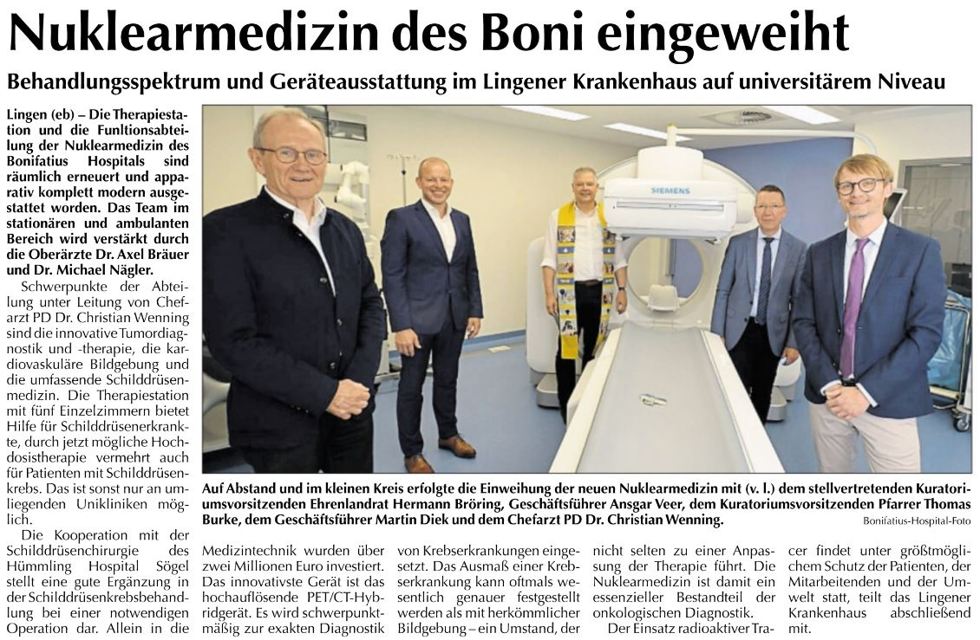 Nuklearmedizin des Boni eingeweiht

Behandlungsspektrum und Geräteausstattung im Lingener Krankenhaus auf universitärem Niveau

Lingen (eb) – Die Therapiestation und die Funltionsabteilung der Nuklearmedizin des Bonifatius Hospitals sind räumlich erneuert und apparativ komplett modern ausgestattet worden. Das Team im stationären und ambulanten Bereich wird verstärkt durch die Oberärzte Dr. Axel Bräuer und Dr. Michael Nägler.

Schwerpunkte der Abteilung unter Leitung von Chefarzt PD Dr. Christian Wenning sind die innovative Tumordiagnostik und -therapie, die kardiovaskuläre Bildgebung und die umfassende Schilddrüsenmedizin. Die Therapiestation mit fünf Einzelzimmern bietet Hilfe für Schilddrüsenerkrankte, durch jetzt mögliche Hochdosistherapie vermehrt auch für Patienten mit Schilddrüsenkrebs. Das ist sonst nur an umliegenden Unikliniken möglich.

Die Kooperation mit der Schilddrüsenchirurgie des Hümmling Hospital Sögel stellt eine gute Ergänzung in der Schilddrüsenkrebsbehandlung bei einer notwendigen Operation dar. Allein in die

SIEMENS

Auf Abstand und im kleinen Kreis erfolgte die Einweihung der neuen Nuklearmedizin mit (v. l.) dem stellvertretenden Kuratoriumsvorsitzenden Ehrenlandrat Hermann Bröring, Geschäftsführer Ansgar Veer, dem Kuratoriumsvorsitzenden Pfarrer Thomas Burke, dem Geschäftsführer Martin Diek und dem Chefarzt PD Dr. Christian Wenning.

Bonifatius-Hospital-Foto

Medizintechnik wurden über zwei Millionen Euro investiert. Das innovativste Gerät ist das hochauflösende PET/CT-Hybridgerät. Es wird schwerpunktmäßig zur exakten Diagnostik

von Krebserkrankungen eingesetzt. Das Ausmaß einer Krebserkrankung kann oftmals wesentlich genauer festgestellt werden als mit herkömmlicher Bildgebung – ein Umstand, der

nicht selten zu einer Anpassung der Therapie führt. Die Nuklearmedizin ist damit ein essenzieller Bestandteil der onkologischen Diagnostik.

Der Einsatz radioaktiver Tra-

cer findet unter größtmöglichem Schutz der Patienten, der Mitarbeitenden und der Umwelt statt, teilt das Lingener Krankenhaus abschließend mit.